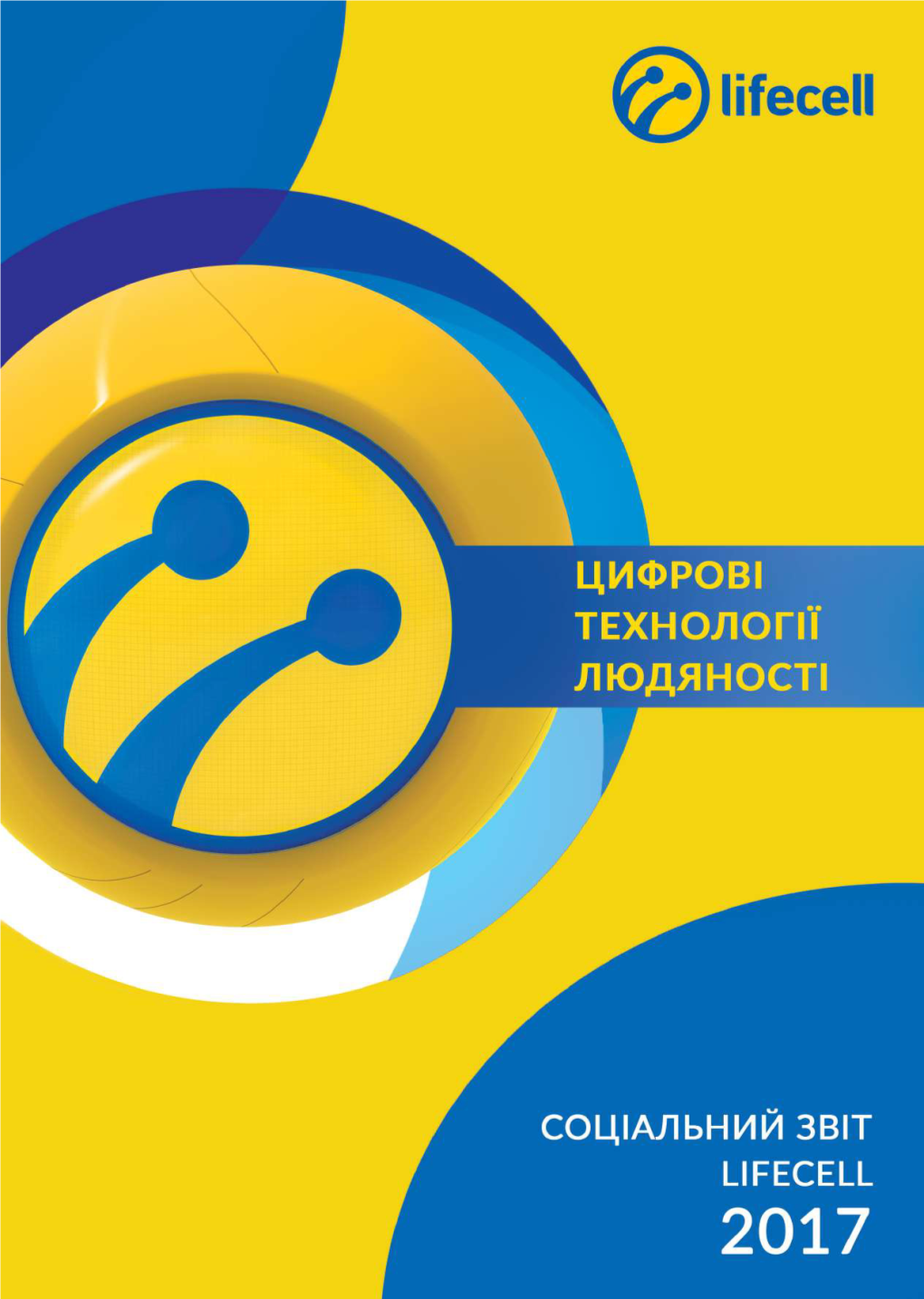 lifecell

ЦИФРОВІ ТЕХНОЛОГІЇ ЛЮДЯНОСТІ

СОЦІАЛЬНИЙ ЗВІТ LIFECELL 2017